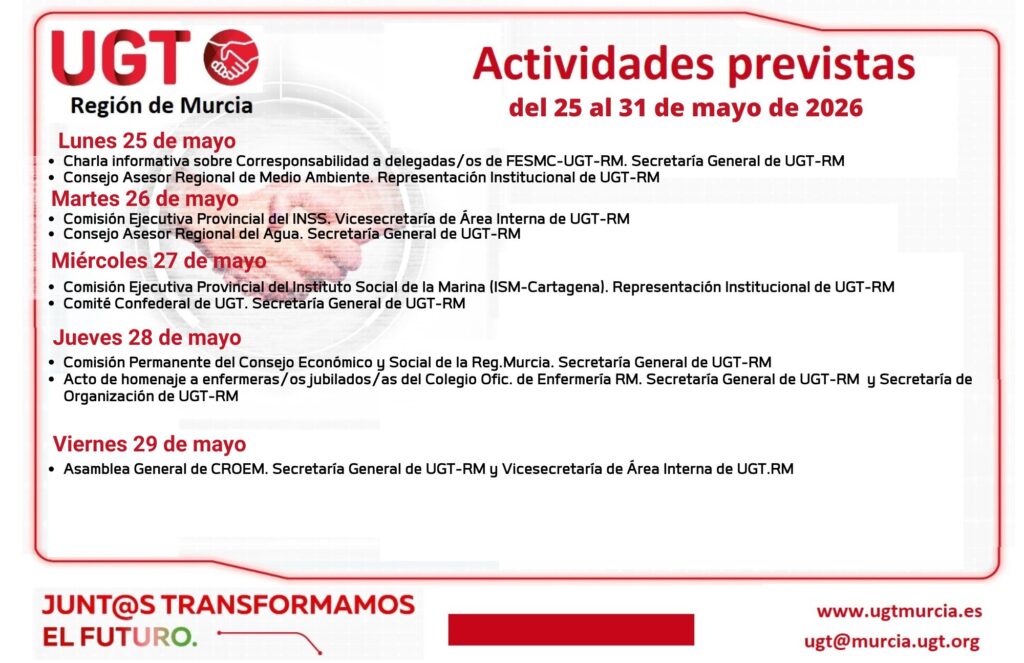 UGT
Región de Murcia

Actividades previstas
del 25 al 31 de mayo de 2026

Lunes 25 de mayo
• Charla informativa sobre Corresponsabilidad a delegadas/os de FESMC-UGT-RM. Secretaría General de UGT-RM
• Consejo Asesor Regional de Medio Ambiente. Representación Institucional de UGT-RM

Martes 26 de mayo
• Comisión Ejecutiva Provincial del INSS. Vicesecretaría de Área Interna de UGT-RM
• Consejo Asesor Regional del Agua. Secretaría General de UGT-RM

Miércoles 27 de mayo
• Comisión Ejecutiva Provincial del Instituto Social de la Marina (ISM-Cartagena). Representación Institucional de UGT-RM
• Comité Confederal de UGT. Secretaría General de UGT-RM

Jueves 28 de mayo
• Comisión Permanente del Consejo Económico y Social de la Reg.Murcia. Secretaría General de UGT-RM
• Acto de homenaje a enfermeras/os jubilados/as del Colegio Ofic. de Enfermería RM. Secretaría General de UGT-RM y Secretaría de Organización de UGT-RM

Viernes 29 de mayo
• Asamblea General de CROEM. Secretaría General de UGT-RM y Vicesecretaría de Área Interna de UGT.RM

JUNT@S TRANSFORMAMOS EL FUTURO.

www.ugtmurcia.es
ugt@murcia.ugt.org